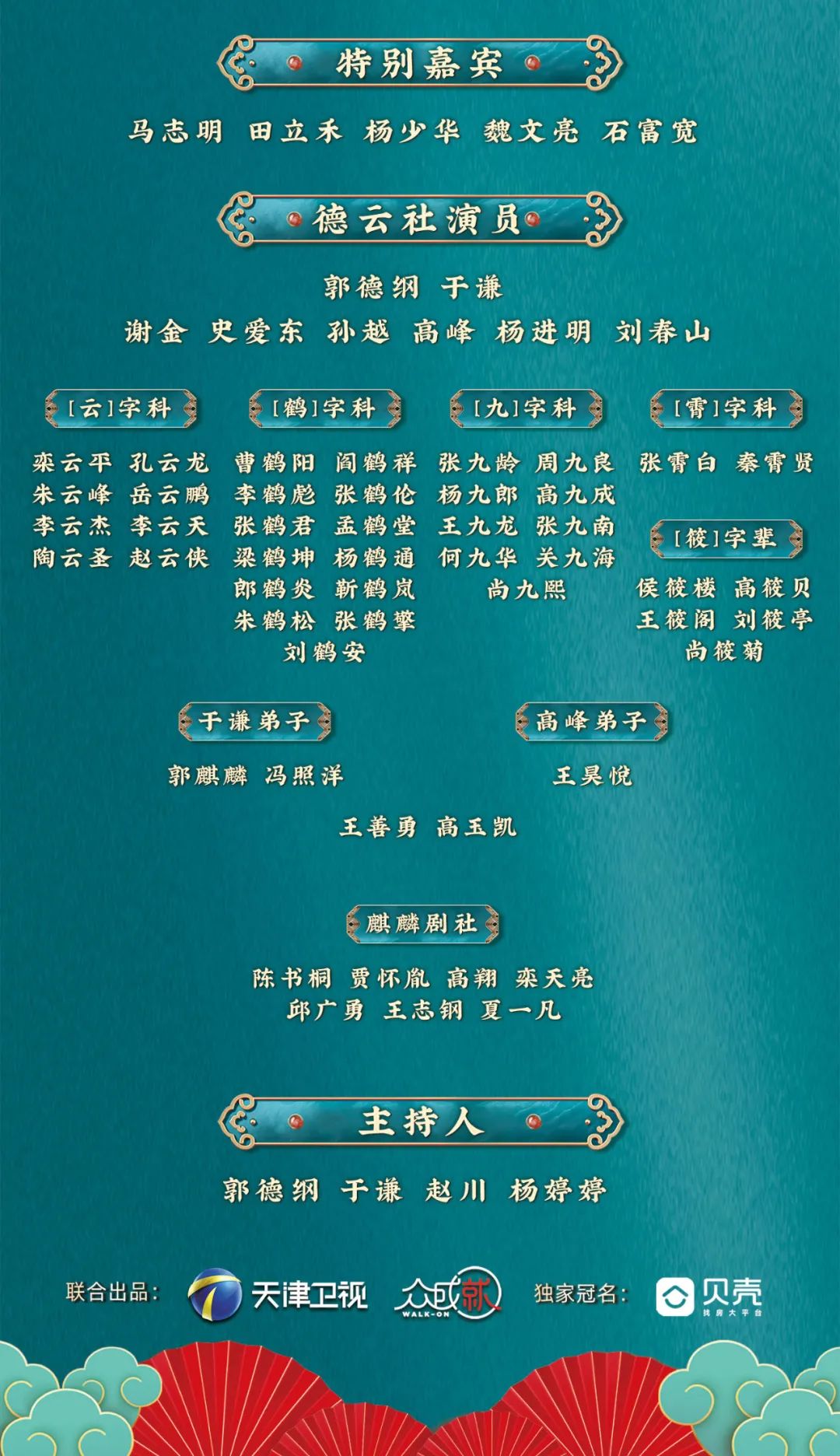 特别嘉宾

马志明 田立禾 杨少华 魏文亮 石富宽

德云社演员

郭德纲 于谦

谢金 史爱东 孙越 高峰 杨进明 刘春山

[云]字科

栾云平 孔云龙
朱云峰 岳云鹏
李云杰 李云天
陶云圣 赵云侠

[鹤]字科

曹鹤阳 阎鹤祥
李鹤彪 张鹤伦
张鹤君 孟鹤堂
梁鹤坤 杨鹤通
郎鹤炎 靳鹤岚
朱鹤松 张鹤擎
刘鹤安

[九]字科

张九龄 周九良
杨九郎 高九成
王九龙 张九南
何九华 关九海
尚九熙

[霄]字科

张霄白 秦霄贤

[筱]字辈

侯筱楼 高筱贝
王筱阁 刘筱亭
尚筱菊

于谦弟子

郭麒麟 冯照洋

高峰弟子

王昊悦

王善勇 高玉凯

麒麟剧社

陈书桐 贾怀胤 高翔 栾天亮
邱广勇 王志钢 夏一凡

主持人

郭德纲 于谦 赵川 杨婷婷

联合出品： 天津卫视 众成就 WALK-ON 独家冠名： 贝壳 找房大平台